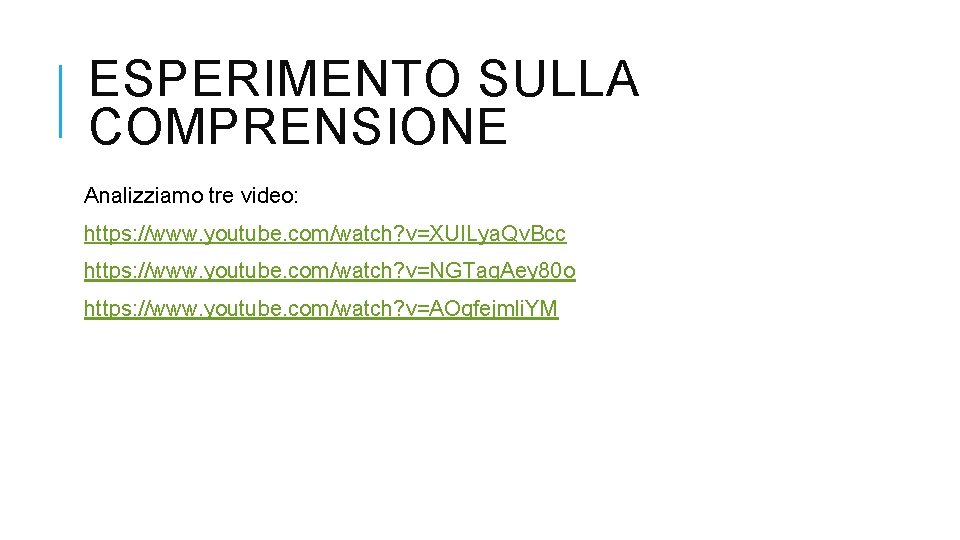 ESPERIMENTO SULLA COMPRENSIONE

Analizziamo tre video:

https://www.youtube.com/watch?v=XUILyaQvBcc

https://www.youtube.com/watch?v=NGTaqAey80o

https://www.youtube.com/watch?v=AOqfejmliYM